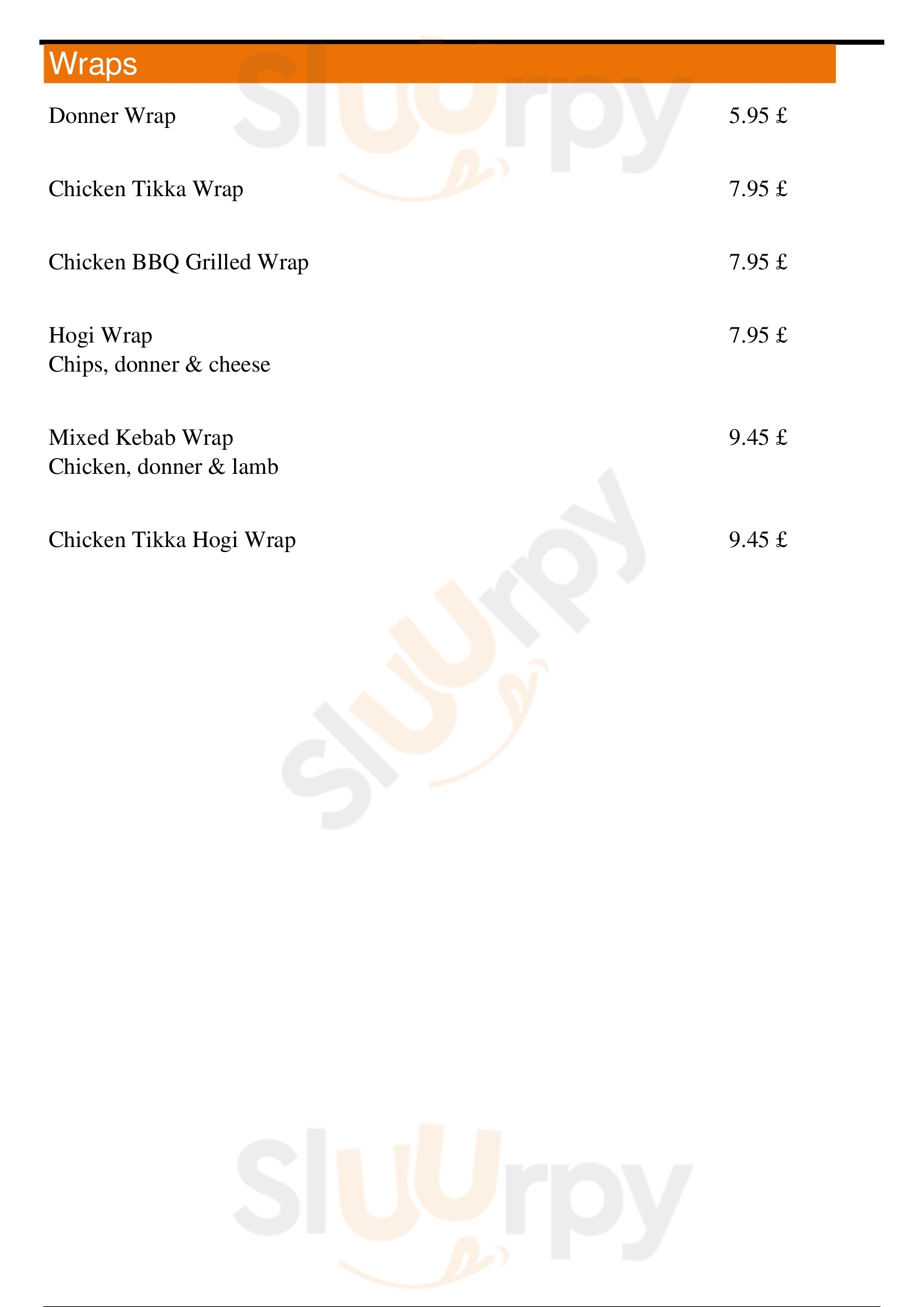 Wraps

Donner Wrap 5.95 £

Chicken Tikka Wrap 7.95 £

Chicken BBQ Grilled Wrap 7.95 £

Hogi Wrap 7.95 £
Chips, donner & cheese

Mixed Kebab Wrap 9.45 £
Chicken, donner & lamb

Chicken Tikka Hogi Wrap 9.45 £

Sluurpy